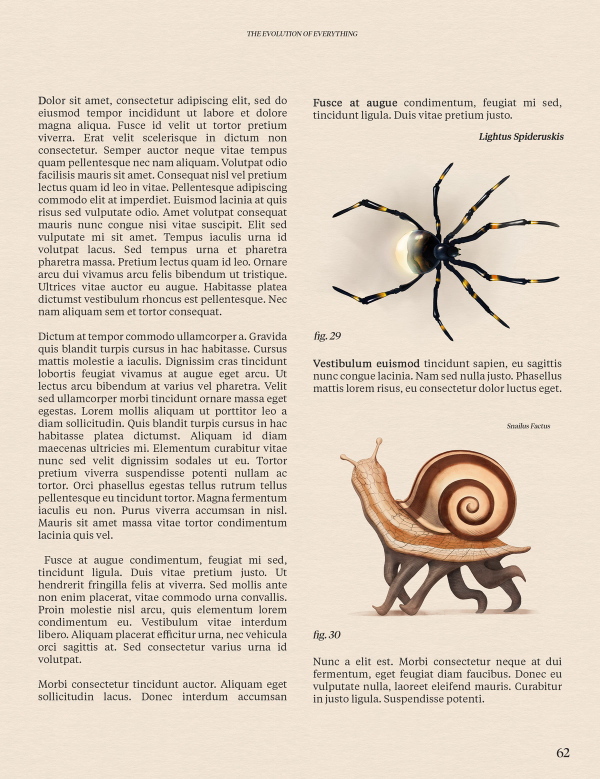 THE EVOLUTION OF EVERYTHING

Dolor sit amet, consectetur adipiscing elit, sed do eiusmod tempor incididunt ut labore et dolore magna aliqua. Fusce id velit ut tortor pretium viverra. Erat velit scelerisque in dictum non consectetur. Semper auctor neque vitae tempus quam pellentesque nec nam aliquam. Volutpat odio facilisis mauris sit amet. Consequat nisl vel pretium lectus quam id leo in vitae. Pellentesque adipiscing commodo elit at imperdiet. Euismod lacinia at quis risus sed vulputate odio. Amet volutpat consequat mauris nunc congue nisi vitae suscipit. Elit sed vulputate mi sit amet. Tempus iaculis urna id volutpat lacus. Sed tempus urna et pharetra pharetra massa. Pretium lectus quam id leo. Ornare arcu dui vivamus arcu felis bibendum ut tristique. Ultrices vitae auctor eu augue. Habitasse platea dictumst vestibulum rhoncus est pellentesque. Nec nam aliquam sem et tortor consequat.

Dictum at tempor commodo ullamcorper a. Gravida quis blandit turpis cursus in hac habitasse. Cursus mattis molestie a iaculis. Dignissim cras tincidunt lobortis feugiat vivamus at augue eget arcu. Ut lectus arcu bibendum at varius vel pharetra. Velit sed ullamcorper morbi tincidunt ornare massa eget egestas. Lorem mollis aliquam ut porttitor leo a diam sollicitudin. Quis blandit turpis cursus in hac habitasse platea dictumst. Aliquam id diam maecenas ultricies mi. Elementum curabitur vitae nunc sed velit dignissim sodales ut eu. Tortor pretium viverra suspendisse potenti nullam ac tortor. Orci phasellus egestas tellus rutrum tellus pellentesque eu tincidunt tortor. Magna fermentum iaculis eu non. Purus viverra accumsan in nisl. Mauris sit amet massa vitae tortor condimentum lacinia quis vel.

Fusce at augue condimentum, feugiat mi sed, tincidunt ligula. Duis vitae pretium justo. Ut hendrerit fringilla felis at viverra. Sed mollis ante non enim placerat, vitae commodo urna convallis. Proin molestie nisl arcu, quis elementum lorem condimentum eu. Vestibulum vitae interdum libero. Aliquam placerat efficitur urna, nec vehicula orci sagittis at. Sed consectetur varius urna id volutpat.

Morbi consectetur tincidunt auctor. Aliquam eget sollicitudin lacus. Donec interdum accumsan

Fusce at augue condimentum, feugiat mi sed, tincidunt ligula. Duis vitae pretium justo.

Lightus Spideruskis

fig. 29

Vestibulum euismod tincidunt sapien, eu sagittis nunc congue lacinia. Nam sed nulla justo. Phasellus mattis lorem risus, eu consectetur dolor luctus eget.

Snailus Factus

fig. 30

Nunc a elit est. Morbi consectetur neque at dui fermentum, eget feugiat diam faucibus. Donec eu vulputate nulla, laoreet eleifend mauris. Curabitur in justo ligula. Suspendisse potenti.

62